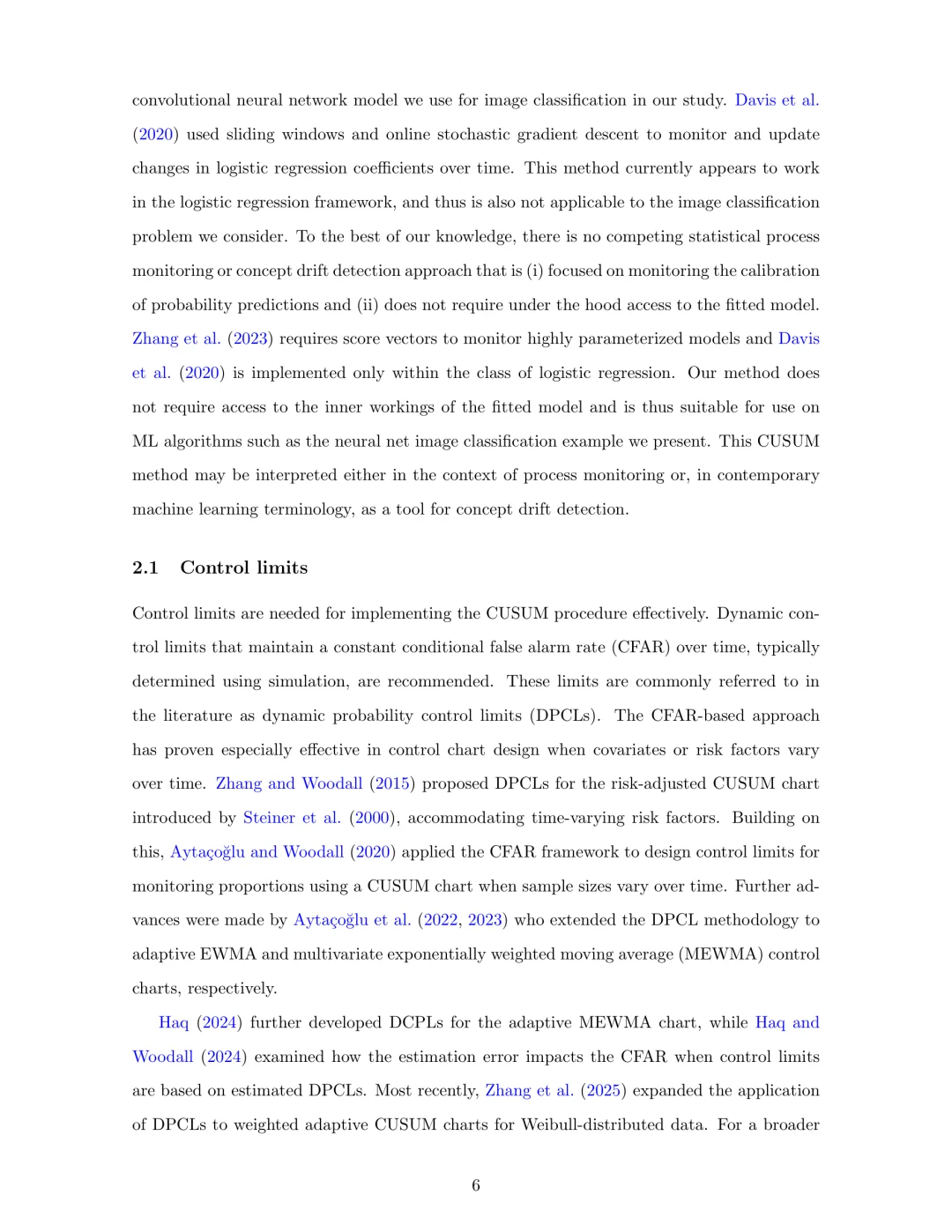 convolutional neural network model we use for image classification in our study. Davis et al. (2020) used sliding windows and online stochastic gradient descent to monitor and update changes in logistic regression coefficients over time. This method currently appears to work in the logistic regression framework, and thus is also not applicable to the image classification problem we consider. To the best of our knowledge, there is no competing statistical process monitoring or concept drift detection approach that is (i) focused on monitoring the calibration of probability predictions and (ii) does not require under the hood access to the fitted model. Zhang et al. (2023) requires score vectors to monitor highly parameterized models and Davis et al. (2020) is implemented only within the class of logistic regression. Our method does not require access to the inner workings of the fitted model and is thus suitable for use on ML algorithms such as the neural net image classification example we present. This CUSUM method may be interpreted either in the context of process monitoring or, in contemporary machine learning terminology, as a tool for concept drift detection.

2.1 Control limits

Control limits are needed for implementing the CUSUM procedure effectively. Dynamic control limits that maintain a constant conditional false alarm rate (CFAR) over time, typically determined using simulation, are recommended. These limits are commonly referred to in the literature as dynamic probability control limits (DPCLs). The CFAR-based approach has proven especially effective in control chart design when covariates or risk factors vary over time. Zhang and Woodall (2015) proposed DPCLs for the risk-adjusted CUSUM chart introduced by Steiner et al. (2000), accommodating time-varying risk factors. Building on this, Aytaçoğlu and Woodall (2020) applied the CFAR framework to design control limits for monitoring proportions using a CUSUM chart when sample sizes vary over time. Further advances were made by Aytaçoğlu et al. (2022, 2023) who extended the DPCL methodology to adaptive EWMA and multivariate exponentially weighted moving average (MEWMA) control charts, respectively.

Haq (2024) further developed DCPLs for the adaptive MEWMA chart, while Haq and Woodall (2024) examined how the estimation error impacts the CFAR when control limits are based on estimated DPCLs. Most recently, Zhang et al. (2025) expanded the application of DPCLs to weighted adaptive CUSUM charts for Weibull-distributed data. For a broader

6